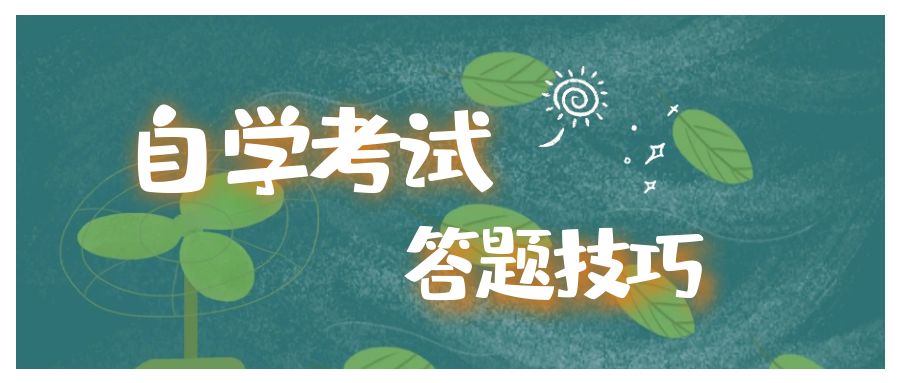 自学考试
答题技巧